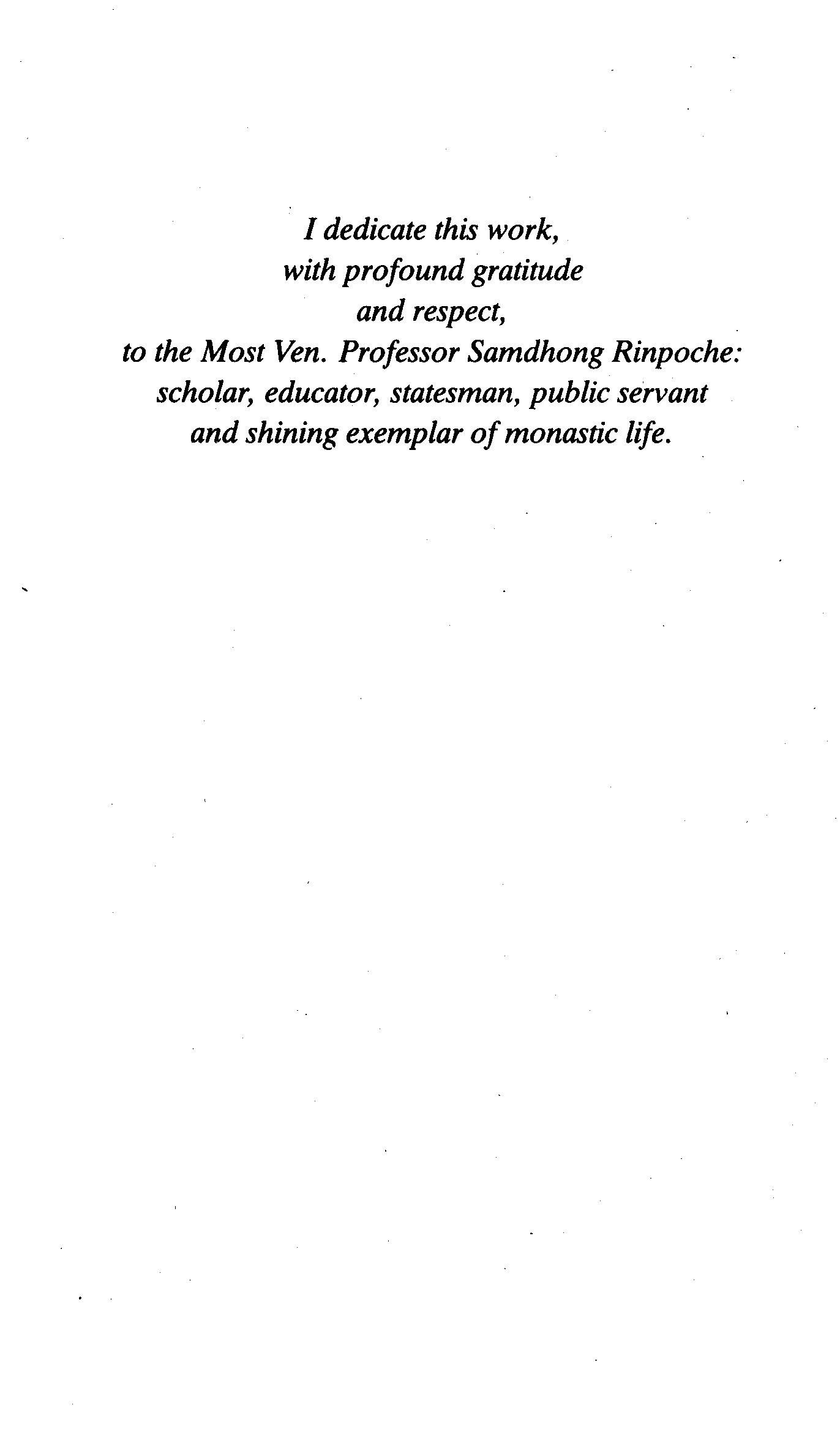 I dedicate this work,
with profound gratitude
and respect,
to the Most Ven. Professor Samdhong Rinpoche:
scholar, educator, statesman, public servant
and shining exemplar of monastic life.